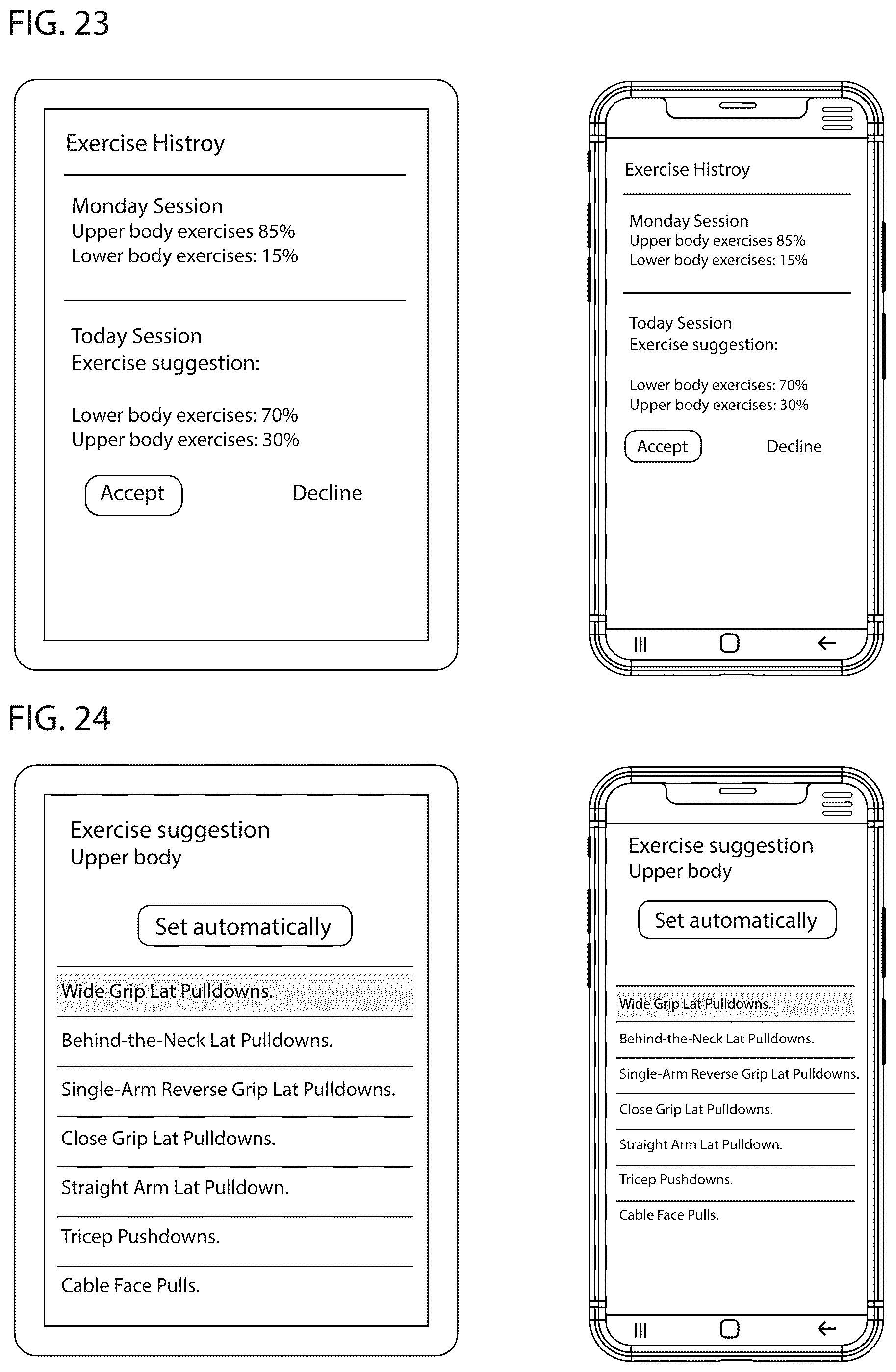 FIG. 23

Exercise Histroy

Monday Session
Upper body exercises 85%
Lower body exercises: 15%

Today Session
Exercise suggestion:

Lower body exercises: 70%
Upper body exercises: 30%

Accept

Decline

Exercise Histroy

Monday Session
Upper body exercises 85%
Lower body exercises: 15%

Today Session
Exercise suggestion:

Lower body exercises: 70%
Upper body exercises: 30%

Accept

Decline

FIG. 24

Exercise suggestion
Upper body

Set automatically

Wide Grip Lat Pulldowns.

Behind-the-Neck Lat Pulldowns.

Single-Arm Reverse Grip Lat Pulldowns.

Close Grip Lat Pulldowns.

Straight Arm Lat Pulldown.

Tricep Pushdowns.

Cable Face Pulls.

Exercise suggestion
Upper body

Set automatically

Wide Grip Lat Pulldowns.

Behind-the-Neck Lat Pulldowns.

Single-Arm Reverse Grip Lat Pulldowns.

Close Grip Lat Pulldowns.

Straight Arm Lat Pulldown.

Tricep Pushdowns.

Cable Face Pulls.